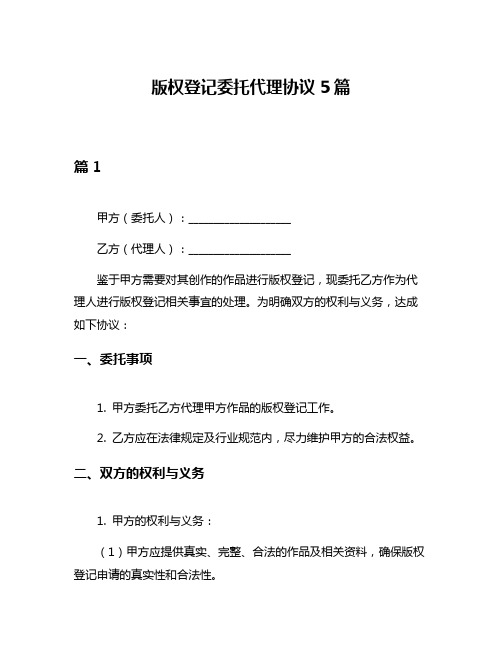 版权登记委托代理协议 5 篇

篇 1

甲方（委托人）：__________________

乙方（代理人）：__________________

鉴于甲方需要对其创作的作品进行版权登记，现委托乙方作为代理人进行版权登记相关事宜的处理。为明确双方的权利与义务，达成如下协议：

一、委托事项

1. 甲方委托乙方代理甲方作品的版权登记工作。

2. 乙方应在法律规定及行业规范内，尽力维护甲方的合法权益。

二、双方的权利与义务

1. 甲方的权利与义务：

（1）甲方应提供真实、完整、合法的作品及相关资料，确保版权登记申请的真实性和合法性。